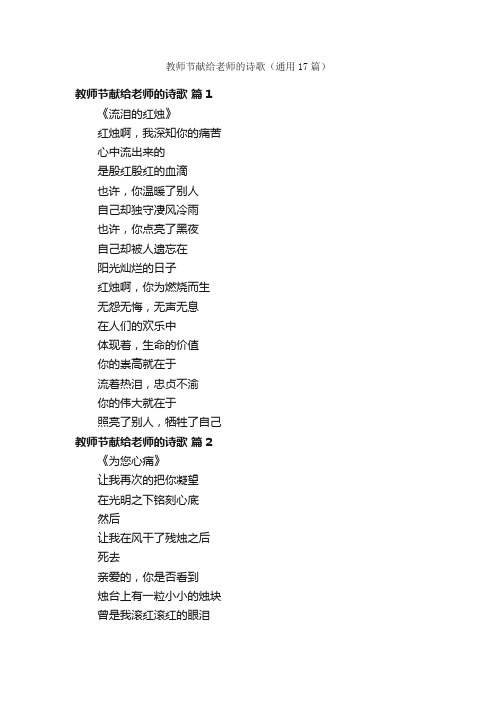 教师节献给老师的诗歌（通用 17 篇）

教师节献给老师的诗歌 篇 1

《流泪的红烛》

红烛啊，我深知你的痛苦

心中流出来的

是殷红殷红的血滴

也许，你温暖了别人

自己却独守凄风冷雨

也许，你点亮了黑夜

自己却被人遗忘在

阳光灿烂的日子

红烛啊，你为燃烧而生

无怨无悔，无声无息

在人们的欢乐中

体现着，生命的价值

你的崇高就在于

流着热泪，忠贞不渝

你的伟大就在于

照亮了别人，牺牲了自己

教师节献给老师的诗歌 篇 2

《为您心痛》

让我再次的把你凝望

在光明之下铭刻心底

然后

让我在风干了残烛之后

死去

亲爱的，你是否看到

烛台上有一粒小小的烛块

曾是我滚红滚红的眼泪